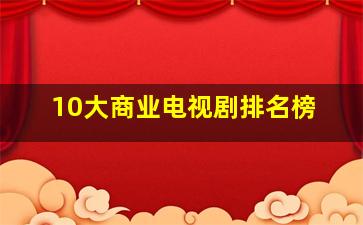 10大商业电视剧排名榜